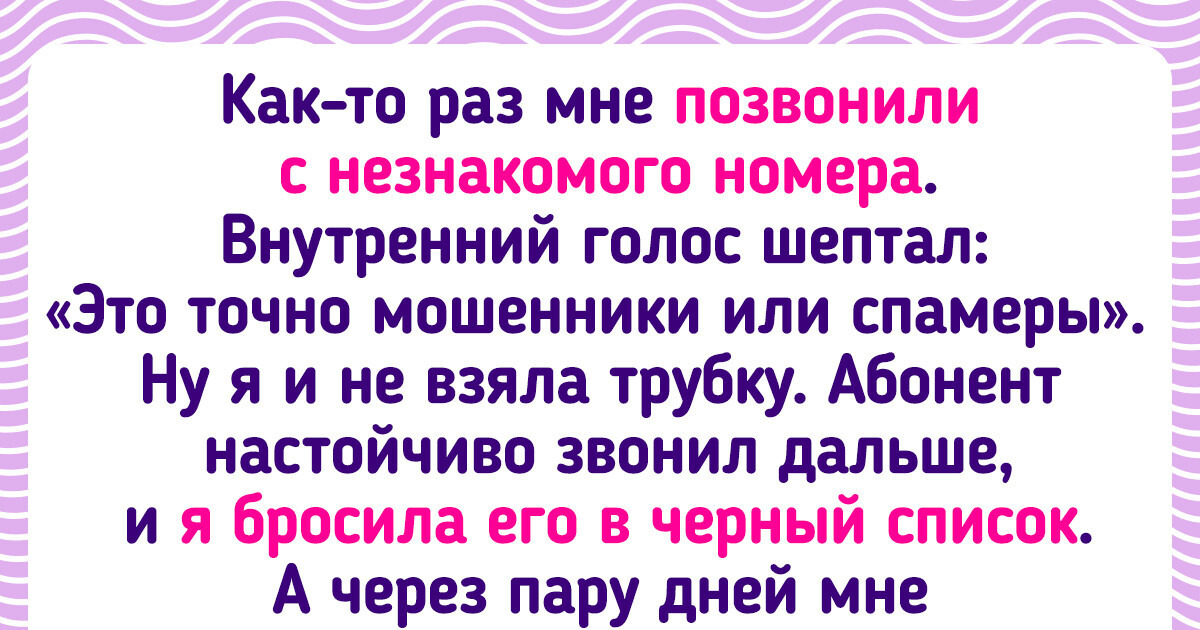 Как-то раз мне позвонили с незнакомого номера. Внутренний голос шептал: «Это точно мошенники или спамеры». Ну я и не взяла трубку. Абонент настойчиво звонил дальше, и я бросила его в черный список. А через пару дней мне